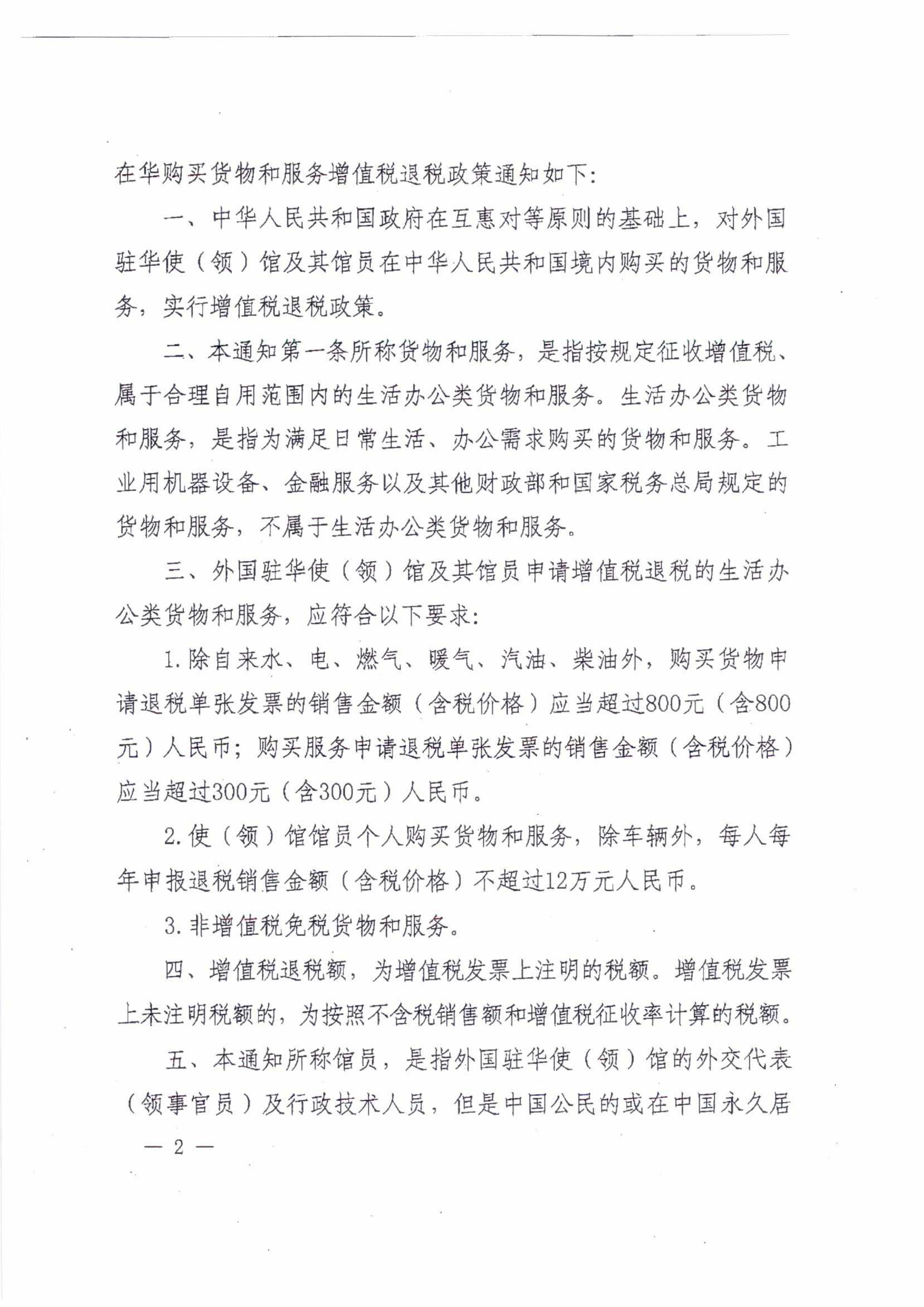 在华购买货物和服务增值税退税政策通知如下：

一、中华人民共和国政府在互惠对等原则的基础上，对外国驻华使（领）馆及其馆员在中华人民共和国境内购买的货物和服务，实行增值税退税政策。

二、本通知第一条所称货物和服务，是指按规定征收增值税、属于合理自用范围内的生活办公类货物和服务。生活办公类货物和服务，是指为满足日常生活、办公需求购买的货物和服务。工业用机器设备、金融服务以及其他财政部和国家税务总局规定的货物和服务，不属于生活办公类货物和服务。

三、外国驻华使（领）馆及其馆员申请增值税退税的生活办公类货物和服务，应符合以下要求：

1.除自来水、电、燃气、暖气、汽油、柴油外，购买货物申请退税单张发票的销售金额（含税价格）应当超过800元（含800元）人民币；购买服务申请退税单张发票的销售金额（含税价格）应当超过300元（含300元）人民币。

2.使（领）馆馆员个人购买货物和服务，除车辆外，每人每年申报退税销售金额（含税价格）不超过12万元人民币。

3.非增值税免税货物和服务。

四、增值税退税额，为增值税发票上注明的税额。增值税发票上未注明税额的，为按照不含税销售额和增值税征收率计算的税额。

五、本通知所称馆员，是指外国驻华使（领）馆的外交代表（领事官员）及行政技术人员，但是中国公民的或在中国永久居

— 2 —